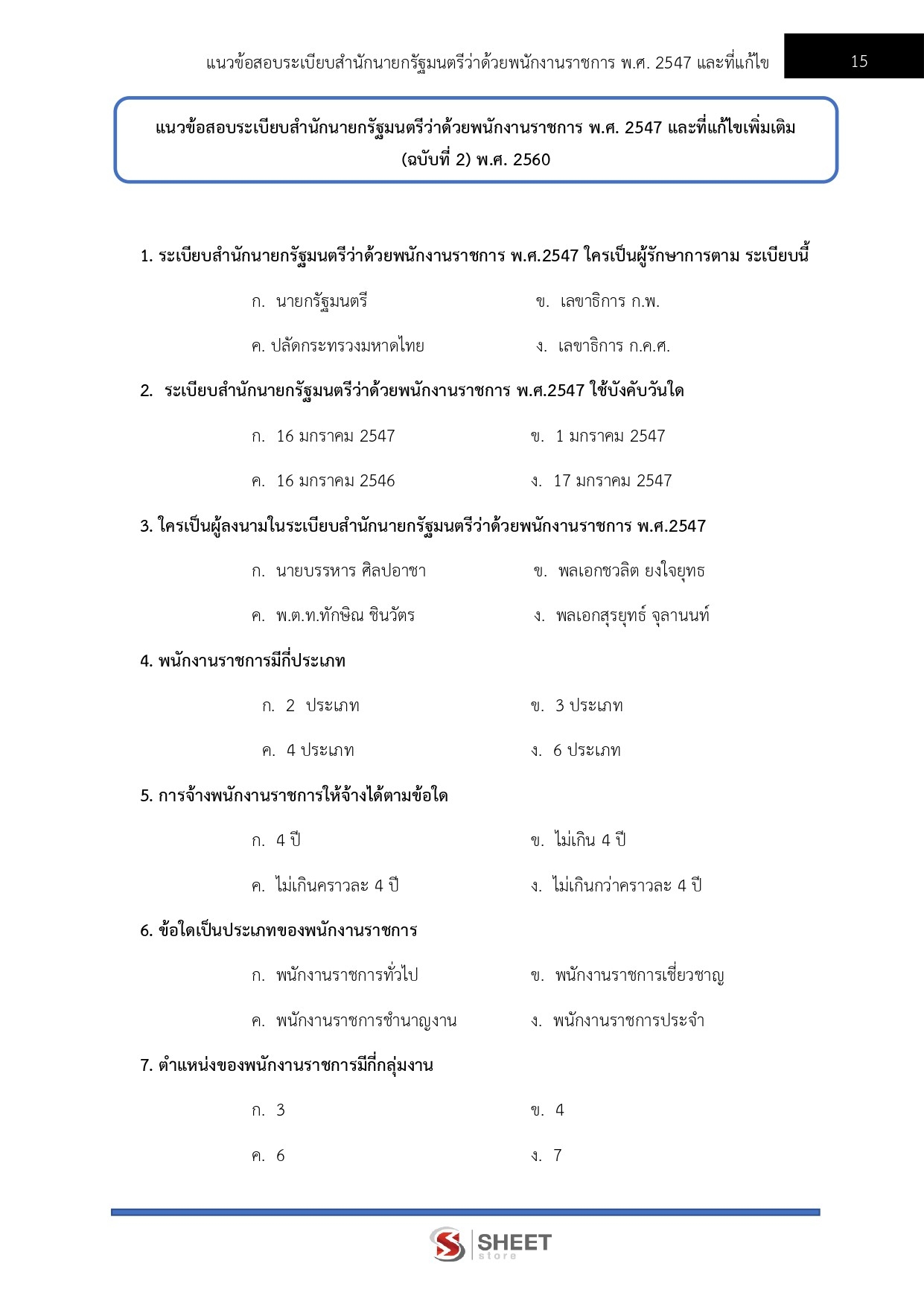 แนวข้อสอบระเบียบสำนักนายกรัฐมนตรีว่าด้วยพนักงานราชการ พ.ศ. 2547 และที่แก้ไข 15

แนวข้อสอบระเบียบสำนักนายกรัฐมนตรีว่าด้วยพนักงานราชการ พ.ศ. 2547 และที่แก้ไขเพิ่มเติม (ฉบับที่ 2) พ.ศ. 2560

1. ระเบียบสำนักนายกรัฐมนตรีว่าด้วยพนักงานราชการ พ.ศ.2547 ใครเป็นผู้รักษาการตาม ระเบียบนี้

ก. นายกรัฐมนตรี
ข. เลขาธิการ ก.พ.
ค. ปลัดกระทรวงมหาดไทย
ง. เลขาธิการ ก.ค.ศ.

2. ระเบียบสำนักนายกรัฐมนตรีว่าด้วยพนักงานราชการ พ.ศ.2547 ใช้บังคับวันใด

ก. 16 มกราคม 2547
ข. 1 มกราคม 2547
ค. 16 มกราคม 2546
ง. 17 มกราคม 2547

3. ใครเป็นผู้ลงนามในระเบียบสำนักนายกรัฐมนตรีว่าด้วยพนักงานราชการ พ.ศ.2547

ก. นายบรรหาร ศิลปอาชา
ข. พลเอกชวลิต ยงใจยุทธ
ค. พ.ต.ท.ทักษิณ ชินวัตร
ง. พลเอกสุรยุทธ์ จุลานนท์

4. พนักงานราชการมีกี่ประเภท

ก. 2 ประเภท
ข. 3 ประเภท
ค. 4 ประเภท
ง. 6 ประเภท

5. การจ้างพนักงานราชการให้จ้างได้ตามข้อใด

ก. 4 ปี
ข. ไม่เกิน 4 ปี
ค. ไม่เกินคราวละ 4 ปี
ง. ไม่เกินกว่าคราวละ 4 ปี

6. ข้อใดเป็นประเภทของพนักงานราชการ

ก. พนักงานราชการทั่วไป
ข. พนักงานราชการเชี่ยวชาญ
ค. พนักงานราชการชำนาญงาน
ง. พนักงานราชการประจำ

7. ตำแหน่งของพนักงานราชการมีกี่กลุ่มงาน

ก. 3
ข. 4
ค. 6
ง. 7

SHEET store